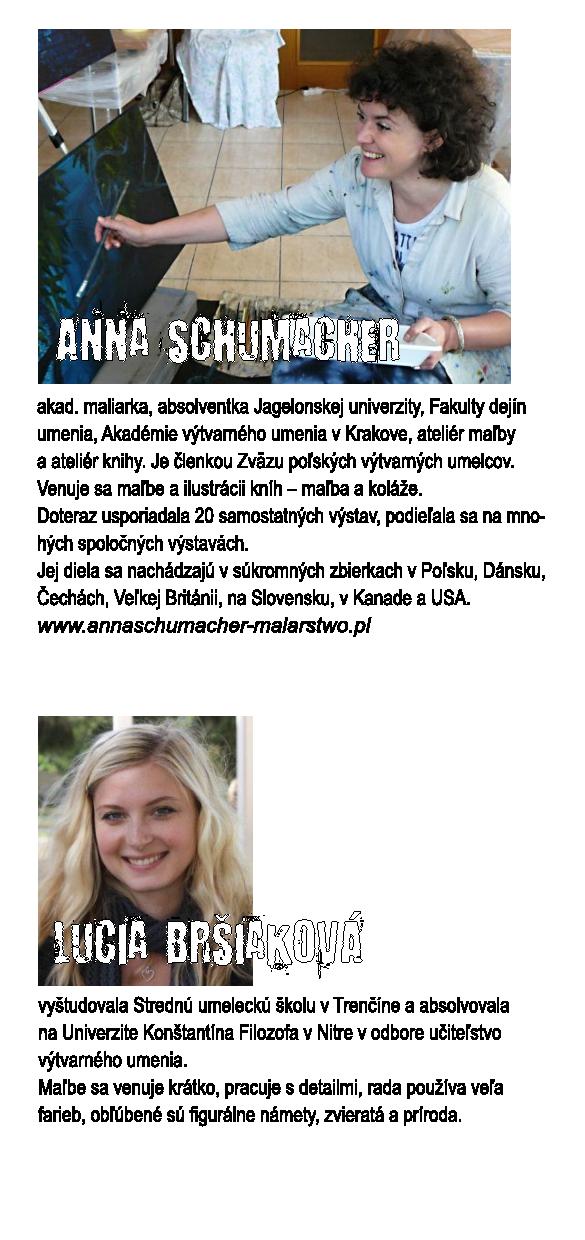 ANNA SCHUMACHER

akad. maliarka, absolventka Jagelonskej univerzity, Fakulty dejín umenia, Akadémie výtvarného umenia v Krakove, ateliér maľby a ateliér knihy. Je členkou Zväzu poľských výtvarných umelcov. Venuje sa maľbe a ilustrácii kníh – maľba a koláže.
Doteraz usporiadala 20 samostatných výstav, podieľala sa na mnohých spoločných výstavách.
Jej diela sa nachádzajú v súkromných zbierkach v Poľsku, Dánsku, Čechách, Veľkej Británii, na Slovensku, v Kanade a USA.
www.annaschumacher-malarstwo.pl

LUCIA BRŠIAKOVÁ

vyštudovala Strednú umeleckú školu v Trenčíne a absolvovala na Univerzite Konštantína Filozofa v Nitre v odbore učiteľstvo výtvarného umenia.
Maľbe sa venuje krátko, pracuje s detailmi, rada používa veľa farieb, obľúbené sú figurálne námety, zvieratá a príroda.